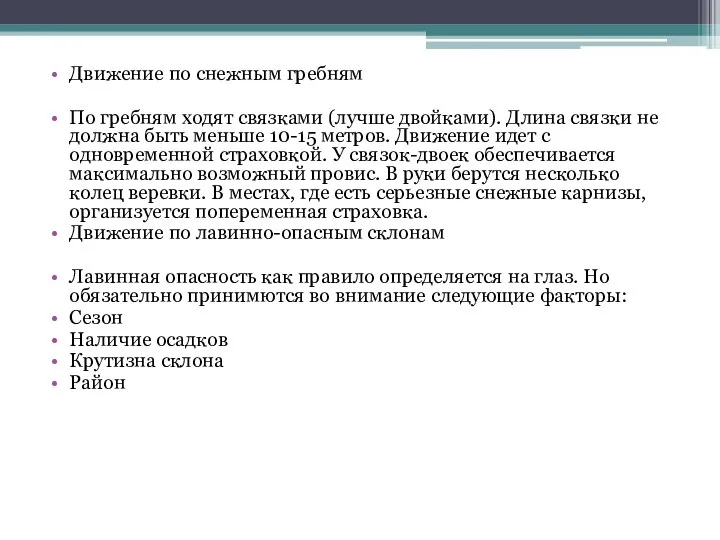 • Движение по снежным гребням

• По гребням ходят связками (лучше двойками). Длина связки не должна быть меньше 10-15 метров. Движение идет с одновременной страховкой. У связок-двоек обеспечивается максимально возможный провис. В руки берутся несколько колец веревки. В местах, где есть серьезные снежные карнизы, организуется попеременная страховка.
• Движение по лавинно-опасным склонам

• Лавинная опасность как правило определяется на глаз. Но обязательно принимются во внимание следующие факторы:
• Сезон
• Наличие осадков
• Крутизна склона
• Район